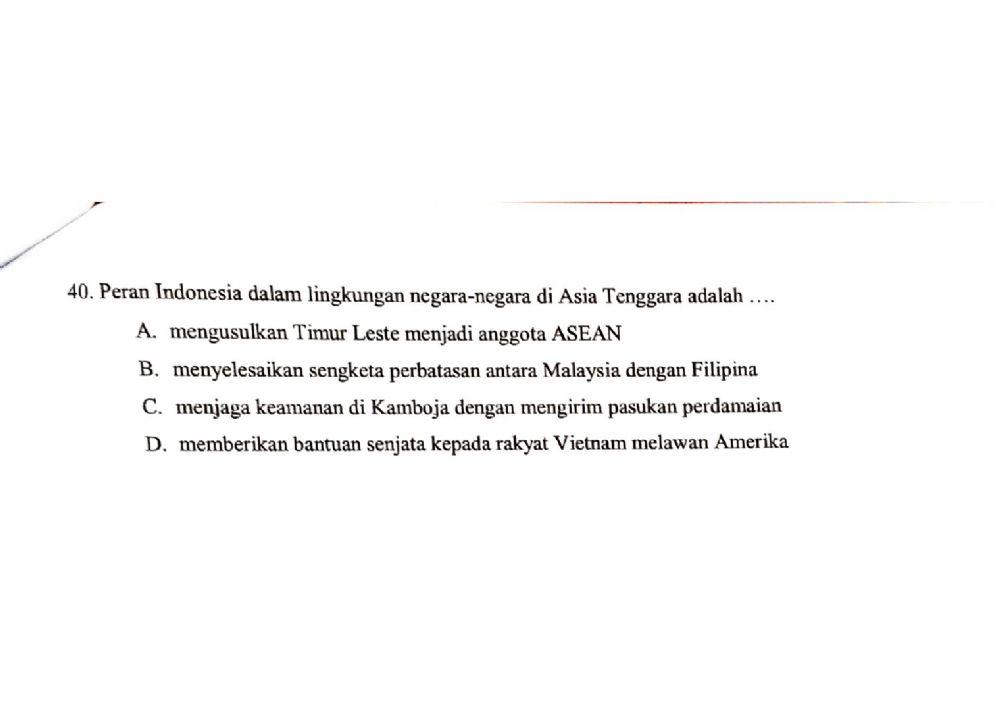 40. Peran Indonesia dalam lingkungan negara-negara di Asia Tenggara adalah ....

A. mengusulkan Timur Leste menjadi anggota ASEAN

B. menyelesaikan sengketa perbatasan antara Malaysia dengan Filipina

C. menjaga keamanan di Kamboja dengan mengirim pasukan perdamaian

D. memberikan bantuan senjata kepada rakyat Vietnam melawan Amerika